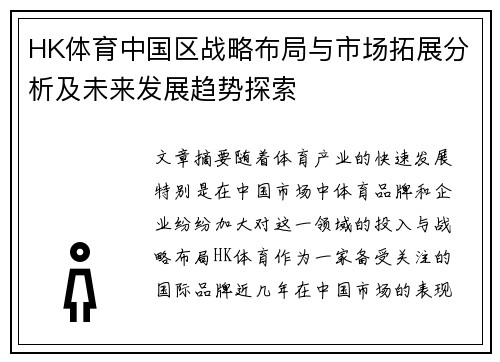 HK体育中国区战略布局与市场拓展分析及未来发展趋势探索

文章摘要随着体育产业的快速发展特别是在中国市场中体育品牌和企业纷纷加大对这一领域的投入与战略布局HK体育作为一家备受关注的国际品牌近几年在中国市场的表现